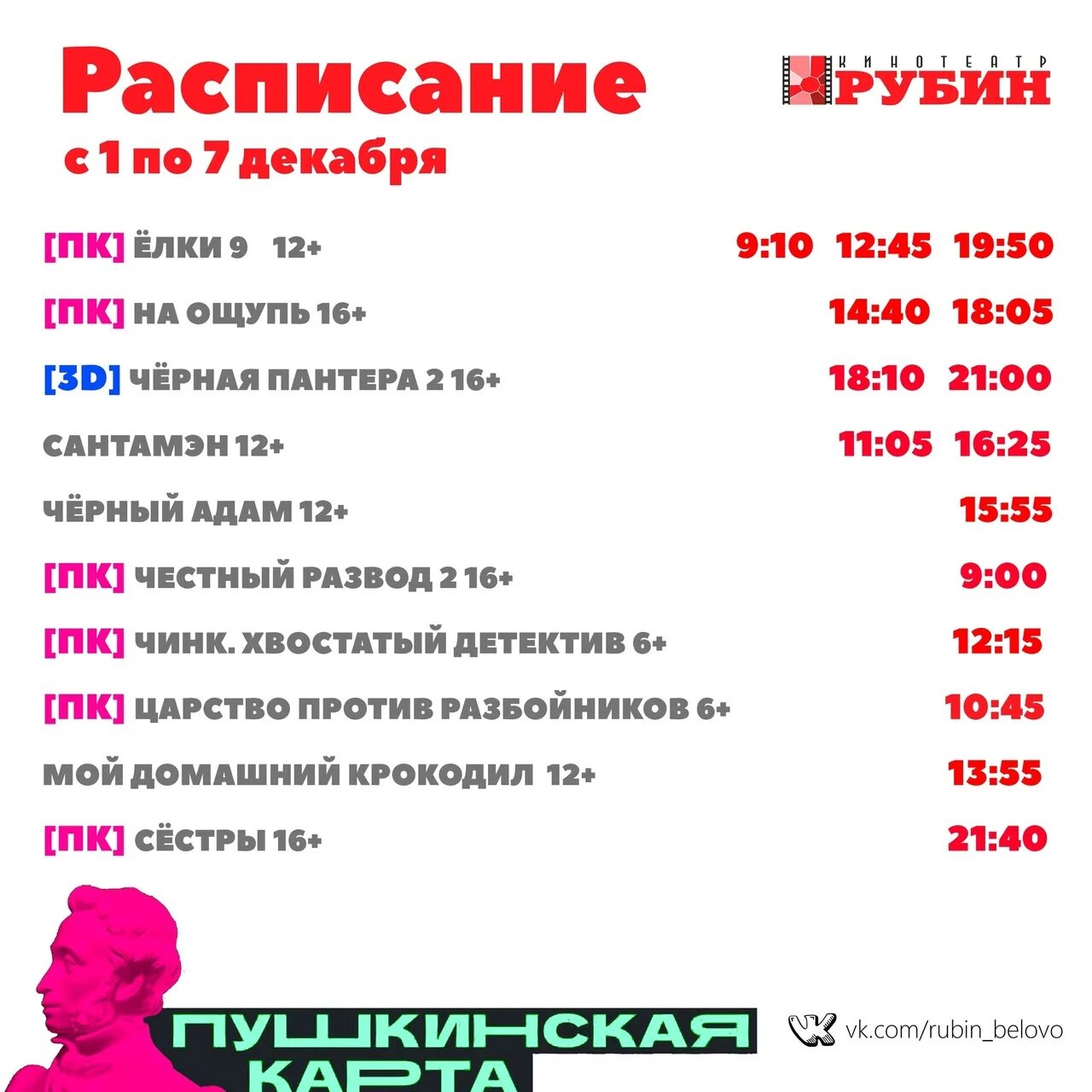 Расписание
с 1 по 7 декабря

КИНОТЕАТР РУБИН

[ПК] ЁЛКИ 9 12+ 9:10 12:45 19:50

[ПК] НА ОЩУПЬ 16+ 14:40 18:05

[3D] ЧЁРНАЯ ПАНТЕРА 2 16+ 18:10 21:00

САНТАМЭН 12+ 11:05 16:25

ЧЁРНЫЙ АДАМ 12+ 15:55

[ПК] ЧЕСТНЫЙ РАЗВОД 2 16+ 9:00

[ПК] ЧИНК. ХВОСТАТЫЙ ДЕТЕКТИВ 6+ 12:15

[ПК] ЦАРСТВО ПРОТИВ РАЗБОЙНИКОВ 6+ 10:45

МОЙ ДОМАШНИЙ КРОКОДИЛ 12+ 13:55

[ПК] СЁСТРЫ 16+ 21:40

ПУШКИНСКАЯ КАРТА

vk.com/rubin_belovo